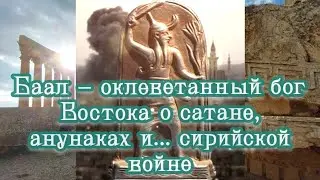 Баал – оклеветанный бог Востока: о сатане, анунаках и... сирийской войне